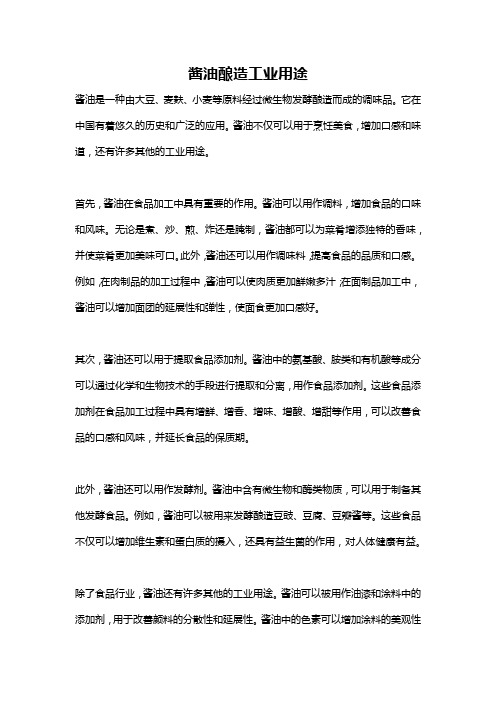 酱油酿造工业用途

酱油是一种由大豆、麦麸、小麦等原料经过微生物发酵酿造而成的调味品。它在中国有着悠久的历史和广泛的应用。酱油不仅可以用于烹饪美食，增加口感和味道，还有许多其他的工业用途。

首先，酱油在食品加工中具有重要的作用。酱油可以用作调料，增加食品的口味和风味。无论是煮、炒、煎、炸还是腌制，酱油都可以为菜肴增添独特的香味，并使菜肴更加美味可口。此外，酱油还可以用作调味料，提高食品的品质和口感。例如，在肉制品的加工过程中，酱油可以使肉质更加鲜嫩多汁；在面制品加工中，酱油可以增加面团的延展性和弹性，使面食更加口感好。

其次，酱油还可以用于提取食品添加剂。酱油中的氨基酸、胺类和有机酸等成分可以通过化学和生物技术的手段进行提取和分离，用作食品添加剂。这些食品添加剂在食品加工过程中具有增鲜、增香、增味、增酸、增甜等作用，可以改善食品的口感和风味，并延长食品的保质期。

此外，酱油还可以用作发酵剂。酱油中含有微生物和酶类物质，可以用于制备其他发酵食品。例如，酱油可以被用来发酵酿造豆豉、豆腐、豆瓣酱等。这些食品不仅可以增加维生素和蛋白质的摄入，还具有益生菌的作用，对人体健康有益。

除了食品行业，酱油还有许多其他的工业用途。酱油可以被用作油漆和涂料中的添加剂，用于改善颜料的分散性和延展性。酱油中的色素可以增加涂料的美观性